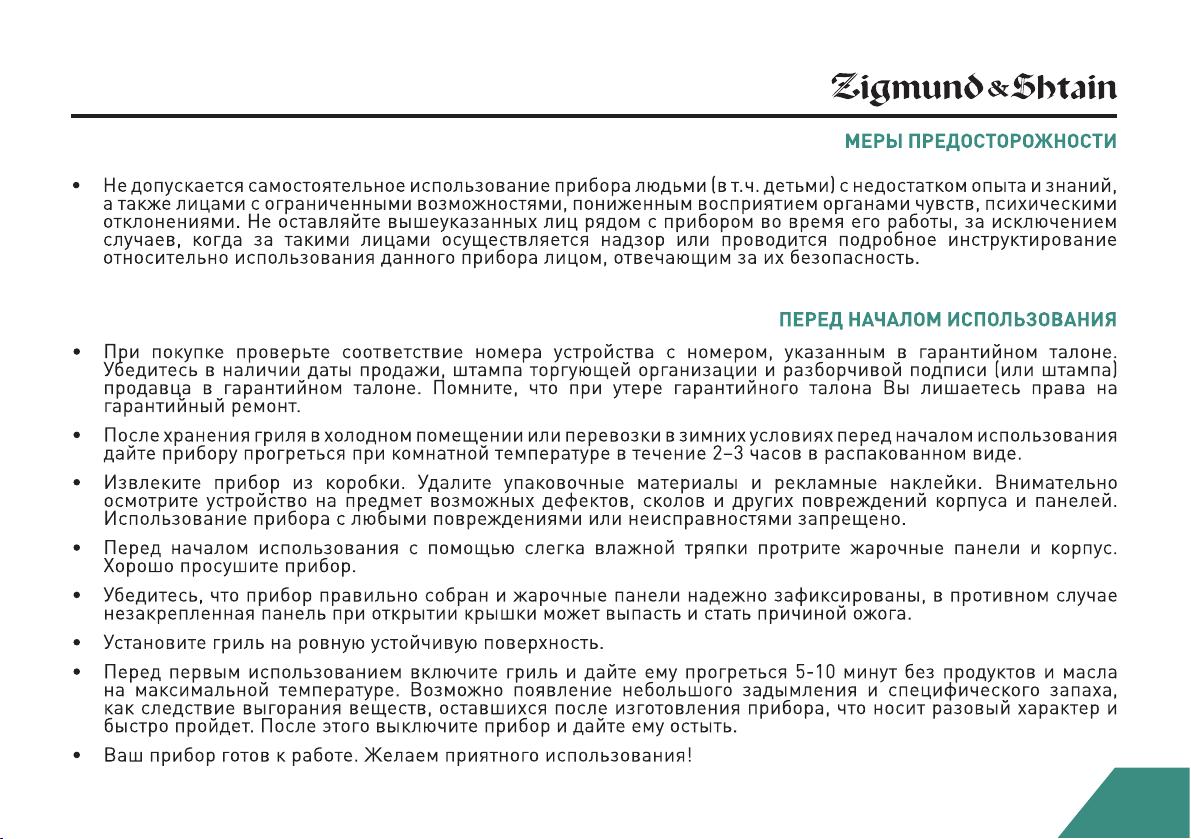 Zigmund & Shtain

МЕРЫ ПРЕДОСТОРОЖНОСТИ

• Не допускается самостоятельное использование прибора людьми (в т.ч. детьми) с недостатком опыта и знаний, а также лицами с ограниченными возможностями, пониженным восприятием органами чувств, психическими отклонениями. Не оставляйте вышеуказанных лиц рядом с прибором во время его работы, за исключением случаев, когда за такими лицами осуществляется надзор или проводится подробное инструктирование относительно использования данного прибора лицом, отвечающим за их безопасность.

ПЕРЕД НАЧАЛОМ ИСПОЛЬЗОВАНИЯ

• При покупке проверьте соответствие номера устройства с номером, указанным в гарантийном талоне. Убедитесь в наличии даты продажи, штампа торгующей организации и разборчивой подписи (или штампа) продавца в гарантийном талоне. Помните, что при утере гарантийного талона Вы лишаетесь права на гарантийный ремонт.

• После хранения гриля в холодном помещении или перевозки в зимних условиях перед началом использования дайте прибору прогреться при комнатной температуре в течение 2–3 часов в распакованном виде.

• Извлеките прибор из коробки. Удалите упаковочные материалы и рекламные наклейки. Внимательно осмотрите устройство на предмет возможных дефектов, сколов и других повреждений корпуса и панелей. Использование прибора с любыми повреждениями или неисправностями запрещено.

• Перед началом использования с помощью слегка влажной тряпки протрите жарочные панели и корпус. Хорошо просушите прибор.

• Убедитесь, что прибор правильно собран и жарочные панели надежно зафиксированы, в противном случае незакрепленная панель при открытии крышки может выпасть и стать причиной ожога.

• Установите гриль на ровную устойчивую поверхность.

• Перед первым использованием включите гриль и дайте ему прогреться 5-10 минут без продуктов и масла на максимальной температуре. Возможно появление небольшого задымления и специфического запаха, как следствие выгорания веществ, оставшихся после изготовления прибора, что носит разовый характер и быстро пройдет. После этого выключите прибор и дайте ему остыть.

• Ваш прибор готов к работе. Желаем приятного использования!